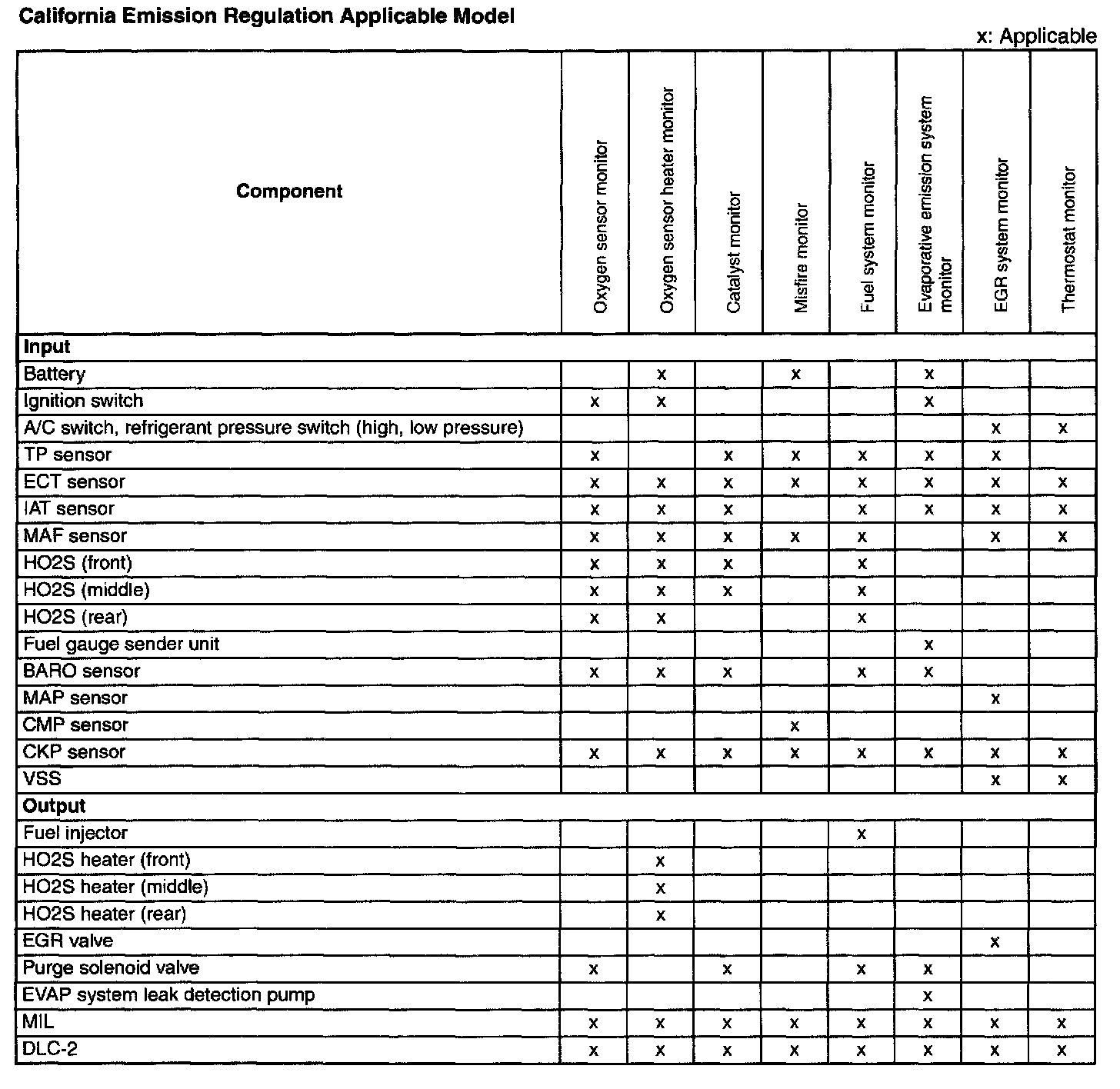 California Emission Regulation Applicable Model

x: Applicable

| Component | Oxygen sensor monitor | Oxygen sensor heater monitor | Catalyst monitor | Misfire monitor | Fuel system monitor | Evaporative emission system monitor | EGR system monitor | Thermostat monitor |
|---|---|---|---|---|---|---|---|---|
| **Input** | | | | | | | | |
| Battery | | x | | x | | x | | |
| Ignition switch | x | x | | | | x | | |
| A/C switch, refrigerant pressure switch (high, low pressure) | | | | | | | x | x |
| TP sensor | x | | x | x | x | x | x | |
| ECT sensor | x | x | x | x | x | x | x | x |
| IAT sensor | x | x | x | | x | x | x | x |
| MAF sensor | x | x | x | x | x | | x | x |
| HO2S (front) | x | x | x | | x | | | |
| HO2S (middle) | x | x | x | | x | | | |
| HO2S (rear) | x | x | | | x | | | |
| Fuel gauge sender unit | | | | | | x | | |
| BARO sensor | x | x | x | | x | x | | |
| MAP sensor | | | | | | | x | |
| CMP sensor | | | | x | | | | |
| CKP sensor | x | x | x | x | x | x | x | x |
| VSS | | | | | | | x | x |
| **Output** | | | | | | | | |
| Fuel injector | | | | | x | | | |
| HO2S heater (front) | | x | | | | | | |
| HO2S heater (middle) | | x | | | | | | |
| HO2S heater (rear) | | x | | | | | | |
| EGR valve | | | | | | | x | |
| Purge solenoid valve | x | | x | | x | x | | |
| EVAP system leak detection pump | | | | | | x | | |
| MIL | x | x | x | x | x | x | x | x |
| DLC-2 | x | x | x | x | x | x | x | x |